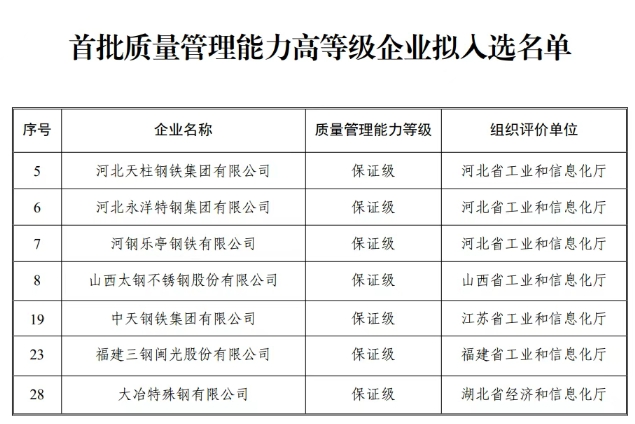 首批质量管理能力高等级企业拟入选名单

| 序号 | 企业名称 | 质量管理能力等级 | 组织评价单位 |
|---|---|---|---|
| 5 | 河北天柱钢铁集团有限公司 | 保证级 | 河北省工业和信息化厅 |
| 6 | 河北永洋特钢集团有限公司 | 保证级 | 河北省工业和信息化厅 |
| 7 | 河钢乐亭钢铁有限公司 | 保证级 | 河北省工业和信息化厅 |
| 8 | 山西太钢不锈钢股份有限公司 | 保证级 | 山西省工业和信息化厅 |
| 19 | 中天钢铁集团有限公司 | 保证级 | 江苏省工业和信息化厅 |
| 23 | 福建三钢闽光股份有限公司 | 保证级 | 福建省工业和信息化厅 |
| 28 | 大冶特殊钢有限公司 | 保证级 | 湖北省经济和信息化厅 |